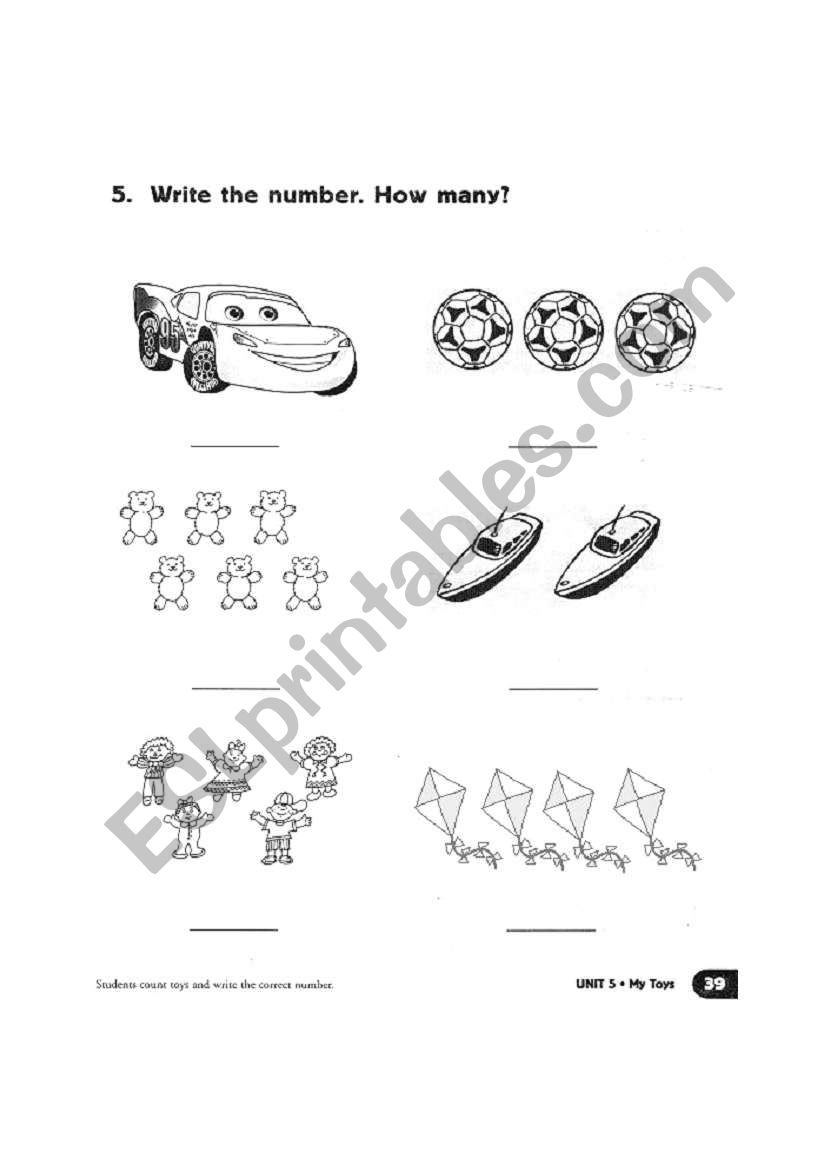 5. Write the number. How many?

95

ESLprintables.com

Students count toys and write the correct number.

UNIT 5 • My Toys 39